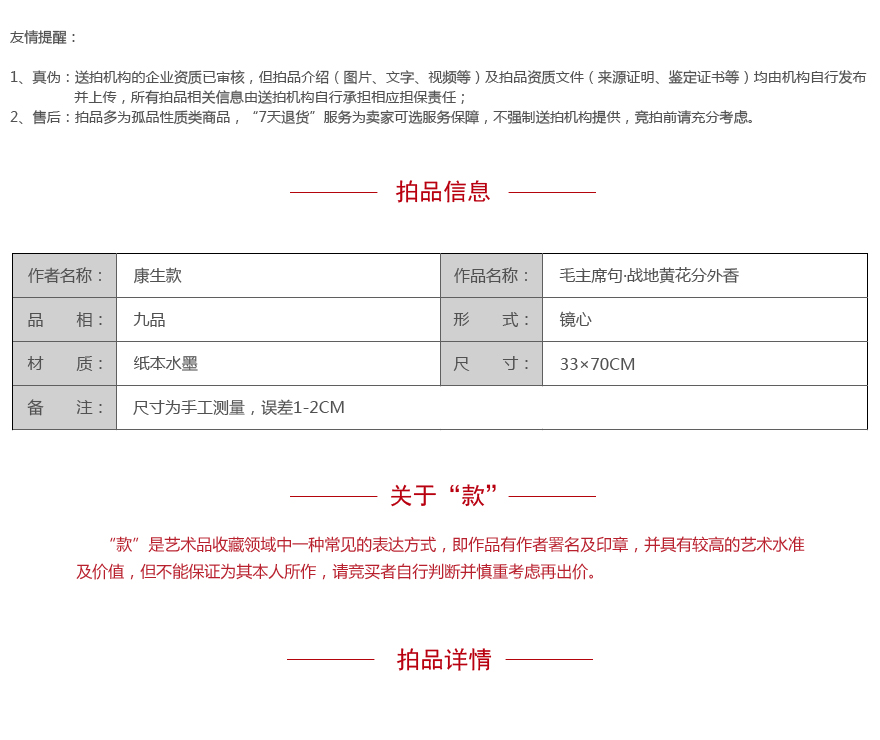 友情提醒：

1、真伪：送拍机构的企业资质已审核，但拍品介绍（图片、文字、视频等）及拍品资质文件（来源证明、鉴定证书等）均由机构自行发布并上传，所有拍品相关信息由送拍机构自行承担相应担保责任；
2、售后：拍品多为孤品性质类商品，“7天退货”服务为卖家可选服务保障，不强制送拍机构提供，竞拍前请充分考虑。

拍品信息

| 作者名称： | 康生款 | 作品名称： | 毛主席句·战地黄花分外香 |
|---|---|---|---|
| 品　　相： | 九品 | 形　　式： | 镜心 |
| 材　　质： | 纸本水墨 | 尺　　寸： | 33×70CM |
| 备　　注： | 尺寸为手工测量，误差1-2CM | | |

关于“款”

“款”是艺术品收藏领域中一种常见的表达方式，即作品有作者署名及印章，并具有较高的艺术水准及价值，但不能保证为其本人所作，请竞买者自行判断并慎重考虑再出价。

拍品详情